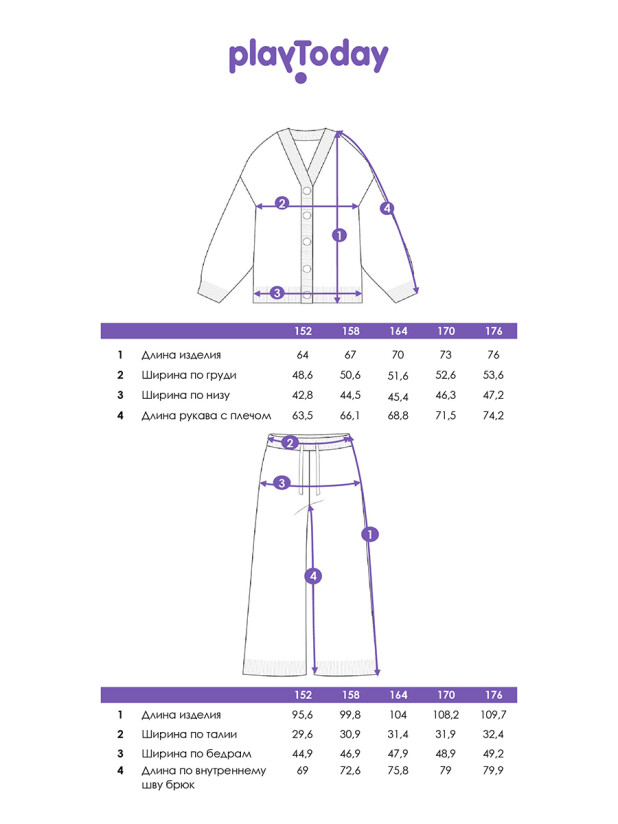 playToday

2
1
4
3

| | | 152 | 158 | 164 | 170 | 176 |
|---|---|---|---|---|---|---|
| 1 | Длина изделия | 64 | 67 | 70 | 73 | 76 |
| 2 | Ширина по груди | 48,6 | 50,6 | 51,6 | 52,6 | 53,6 |
| 3 | Ширина по низу | 42,8 | 44,5 | 45,4 | 46,3 | 47,2 |
| 4 | Длина рукава с плечом | 63,5 | 66,1 | 68,8 | 71,5 | 74,2 |

2
3
1
4

| | | 152 | 158 | 164 | 170 | 176 |
|---|---|---|---|---|---|---|
| 1 | Длина изделия | 95,6 | 99,8 | 104 | 108,2 | 109,7 |
| 2 | Ширина по талии | 29,6 | 30,9 | 31,4 | 31,9 | 32,4 |
| 3 | Ширина по бедрам | 44,9 | 46,9 | 47,9 | 48,9 | 49,2 |
| 4 | Длина по внутреннему шву брюк | 69 | 72,6 | 75,8 | 79 | 79,9 |